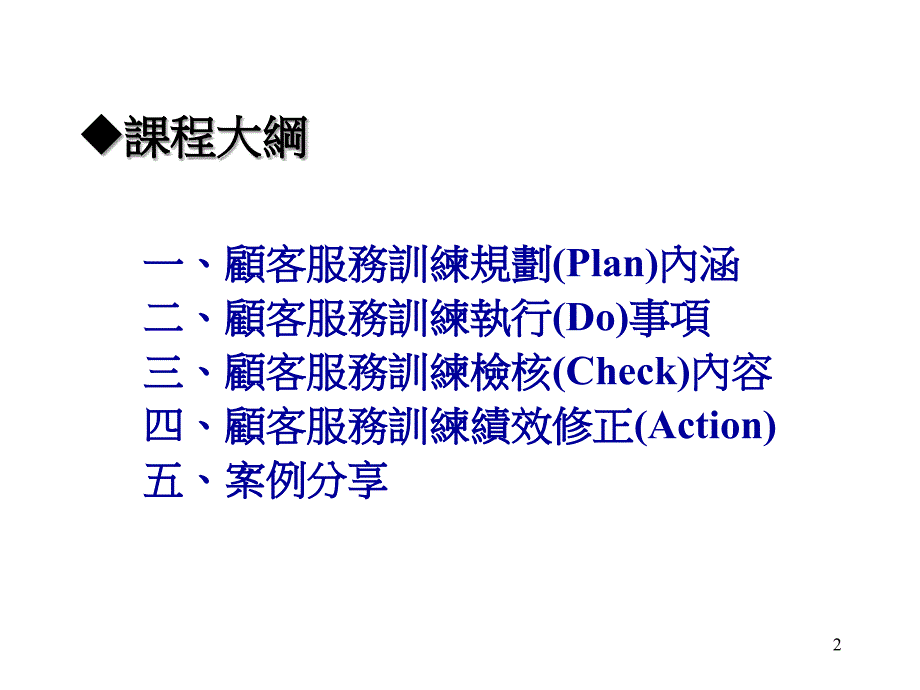 ◆課程大綱

一、顧客服務訓練規劃(Plan)內涵
二、顧客服務訓練執行(Do)事項
三、顧客服務訓練檢核(Check)內容
四、顧客服務訓練績效修正(Action)
五、案例分享

2